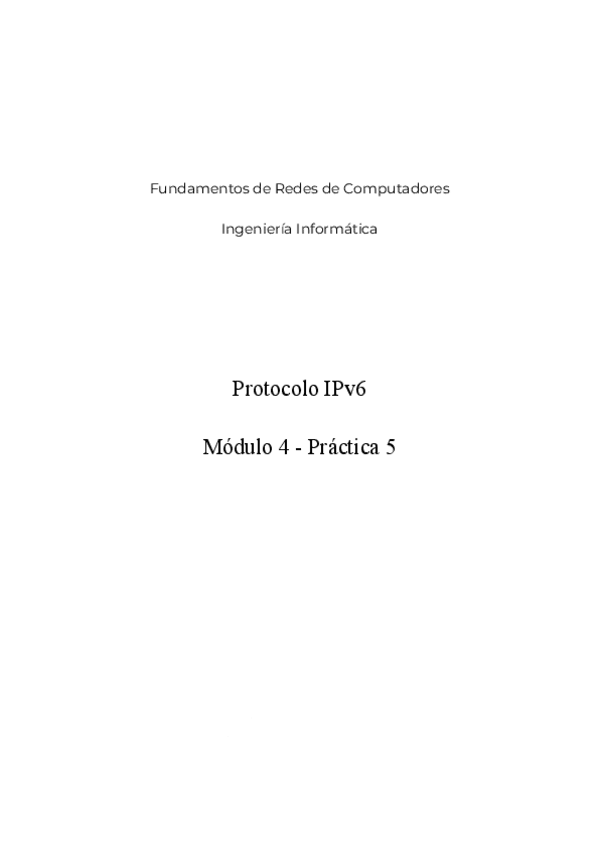 Fundamentos de Redes de Computadores

Ingeniería Informática

Protocolo IPv6

Módulo 4 - Práctica 5